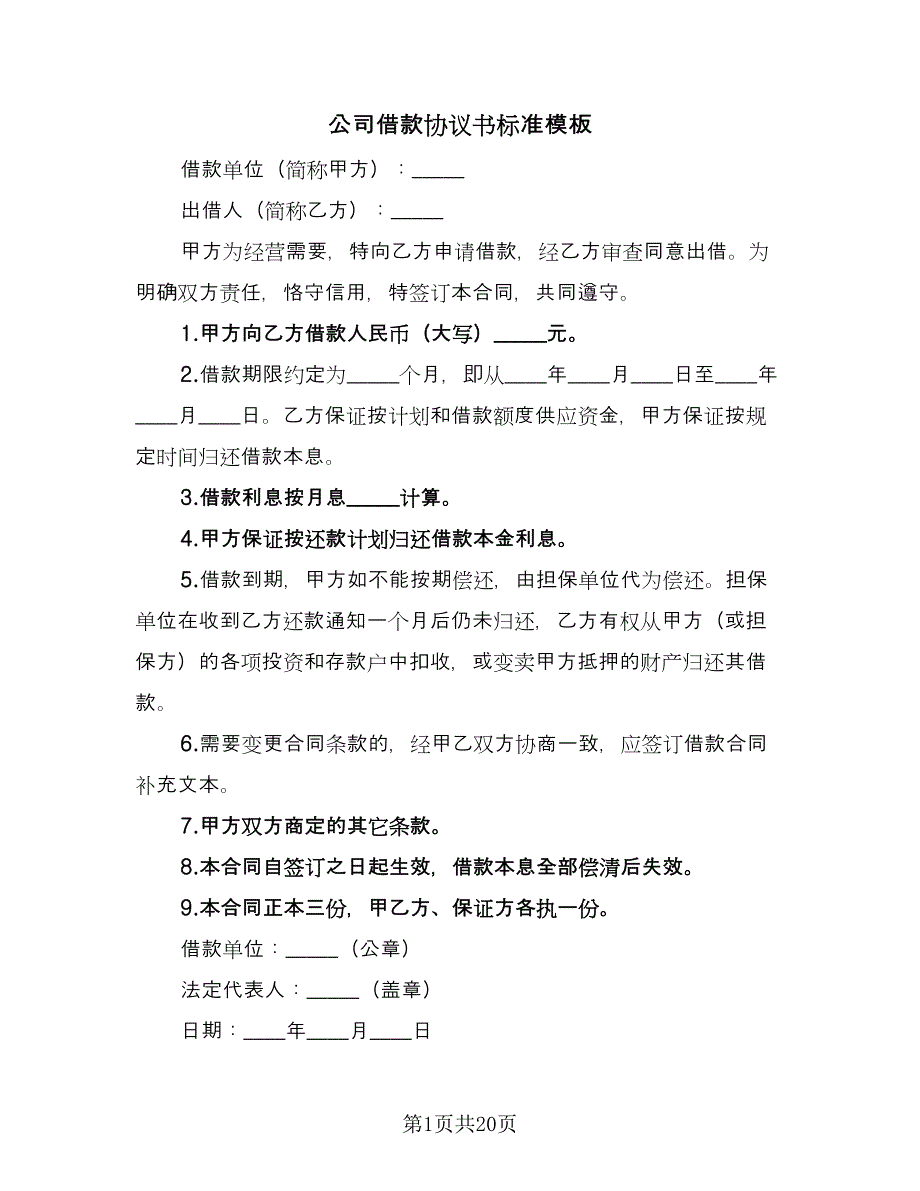 公司借款协议书标准模板

借款单位（简称甲方）：_____

出借人（简称乙方）：_____

甲方为经营需要，特向乙方申请借款，经乙方审查同意出借。为明确双方责任，恪守信用，特签订本合同，共同遵守。

1.甲方向乙方借款人民币（大写）_____元。

2.借款期限约定为_____个月，即从____年____月____日至____年____月____日。乙方保证按计划和借款额度供应资金，甲方保证按规定时间归还借款本息。

3.借款利息按月息_____计算。

4.甲方保证按还款计划归还借款本金利息。

5.借款到期，甲方如不能按期偿还，由担保单位代为偿还。担保单位在收到乙方还款通知一个月后仍未归还，乙方有权从甲方（或担保方）的各项投资和存款户中扣收，或变卖甲方抵押的财产归还其借款。

6.需要变更合同条款的，经甲乙双方协商一致，应签订借款合同补充文本。

7.甲方双方商定的其它条款。

8.本合同自签订之日起生效，借款本息全部偿清后失效。

9.本合同正本三份，甲乙方、保证方各执一份。

借款单位：_____（公章）

法定代表人：_____（盖章）

日期：____年____月____日

第1页共20页